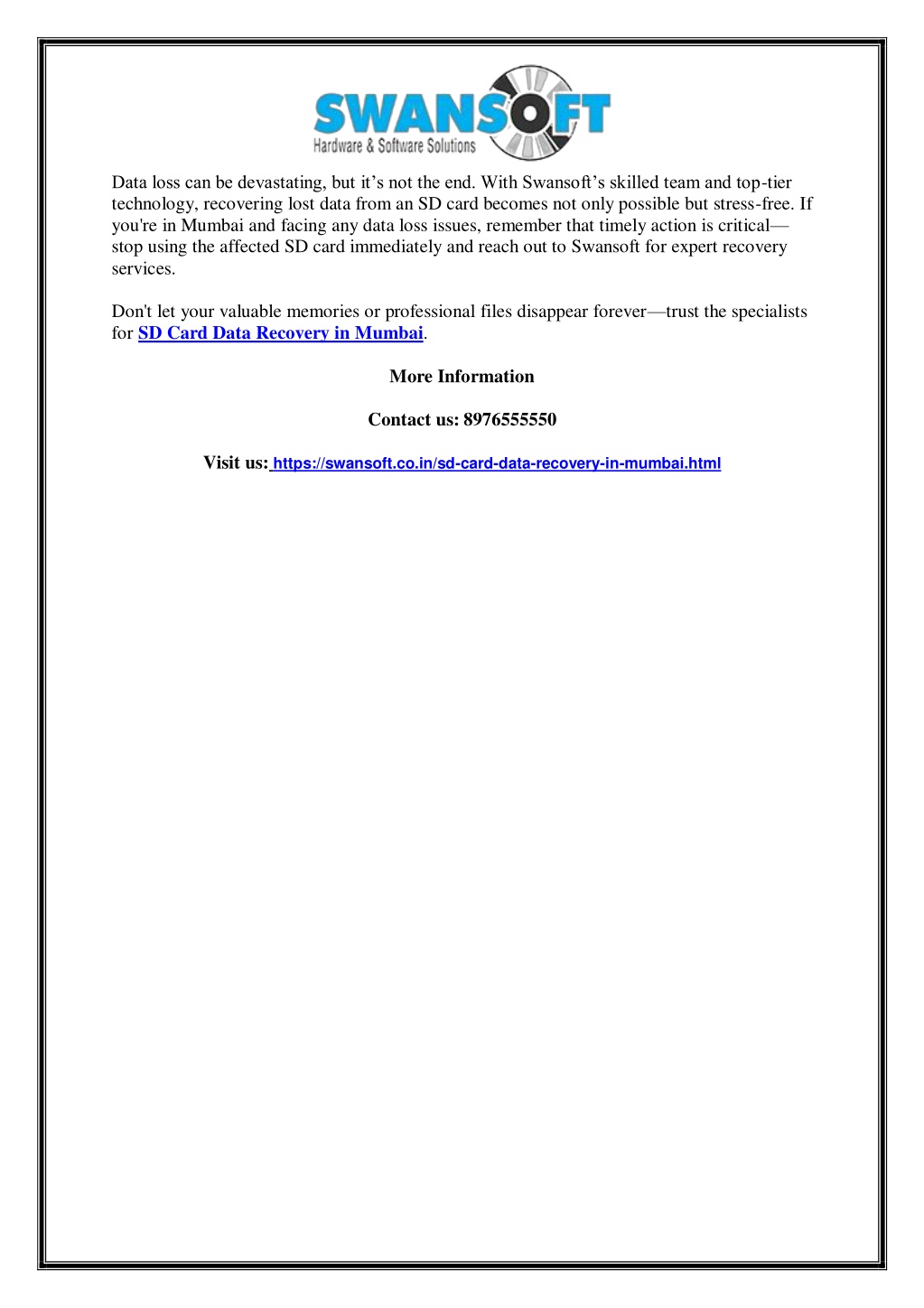 SWANSOFT
Hardware & Software Solutions

Data loss can be devastating, but it’s not the end. With Swansoft’s skilled team and top-tier technology, recovering lost data from an SD card becomes not only possible but stress-free. If you're in Mumbai and facing any data loss issues, remember that timely action is critical—stop using the affected SD card immediately and reach out to Swansoft for expert recovery services.

Don't let your valuable memories or professional files disappear forever—trust the specialists for SD Card Data Recovery in Mumbai.

More Information

Contact us: 8976555550

Visit us: https://swansoft.co.in/sd-card-data-recovery-in-mumbai.html